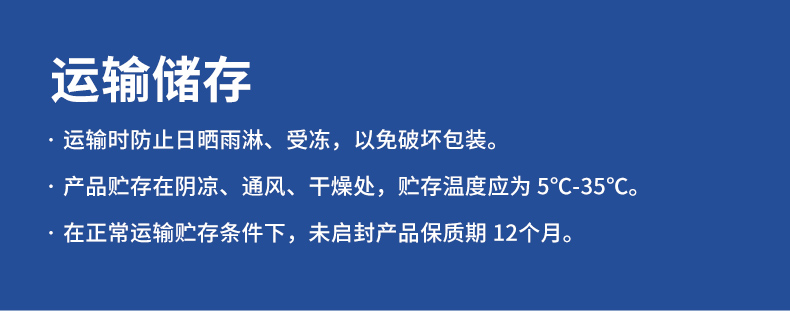 运输储存

· 运输时防止日晒雨淋、受冻，以免破坏包装。

· 产品贮存在阴凉、通风、干燥处，贮存温度应为 5°C-35°C。

· 在正常运输贮存条件下，未启封产品保质期 12个月。